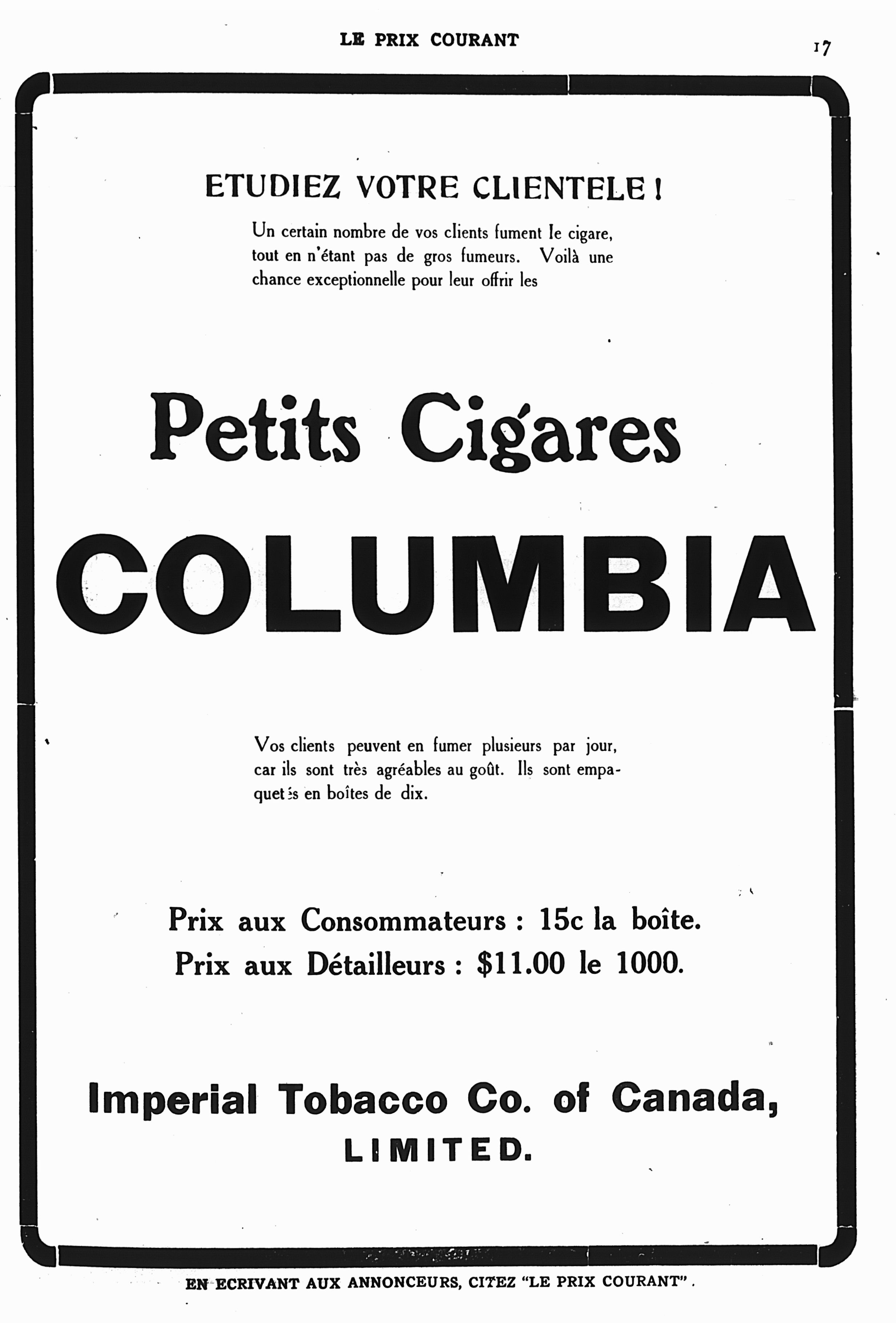 LE PRIX COURANT

17

ETUDIEZ VOTRE CLIENTELE !

Un certain nombre de vos clients fument le cigare, tout en n'étant pas de gros fumeurs. Voilà une chance exceptionnelle pour leur offrir les

Petits Cigares

COLUMBIA

Vos clients peuvent en fumer plusieurs par jour, car ils sont très agréables au goût. Ils sont empaquetés en boîtes de dix.

Prix aux Consommateurs : 15c la boîte.
Prix aux Détailleurs : $11.00 le 1000.

Imperial Tobacco Co. of Canada,
LIMITED.

EN ECRIVANT AUX ANNONCEURS, CITEZ "LE PRIX COURANT".